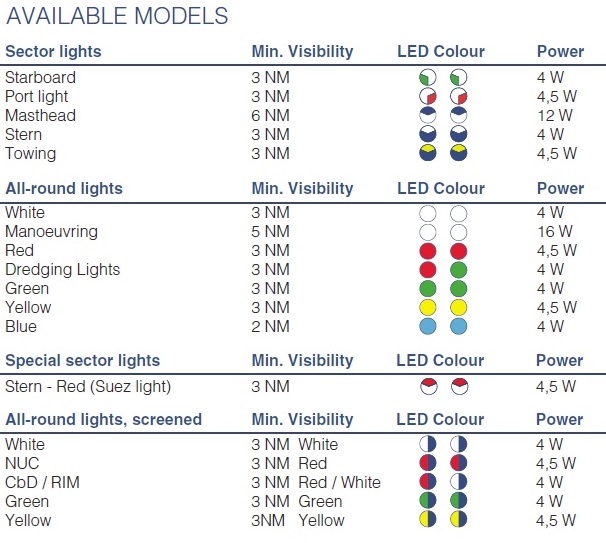 AVAILABLE MODELS

| Sector lights | Min. Visibility | LED Colour | Power |
|---|---|---|---|
| Starboard | 3 NM | | 4 W |
| Port light | 3 NM | | 4,5 W |
| Masthead | 6 NM | | 12 W |
| Stern | 3 NM | | 4 W |
| Towing | 3 NM | | 4,5 W |

| All-round lights | Min. Visibility | LED Colour | Power |
|---|---|---|---|
| White | 3 NM | | 4 W |
| Manoeuvring | 5 NM | | 16 W |
| Red | 3 NM | | 4,5 W |
| Dredging Lights | 3 NM | | 4 W |
| Green | 3 NM | | 4 W |
| Yellow | 3 NM | | 4,5 W |
| Blue | 2 NM | | 4 W |

| Special sector lights | Min. Visibility | LED Colour | Power |
|---|---|---|---|
| Stern - Red (Suez light) | 3 NM | | 4,5 W |

| All-round lights, screened | Min. Visibility | LED Colour | Power |
|---|---|---|---|
| White | 3 NM White | | 4 W |
| NUC | 3 NM Red | | 4,5 W |
| CbD / RIM | 3 NM Red / White | | 4 W |
| Green | 3 NM Green | | 4 W |
| Yellow | 3NM Yellow | | 4,5 W |